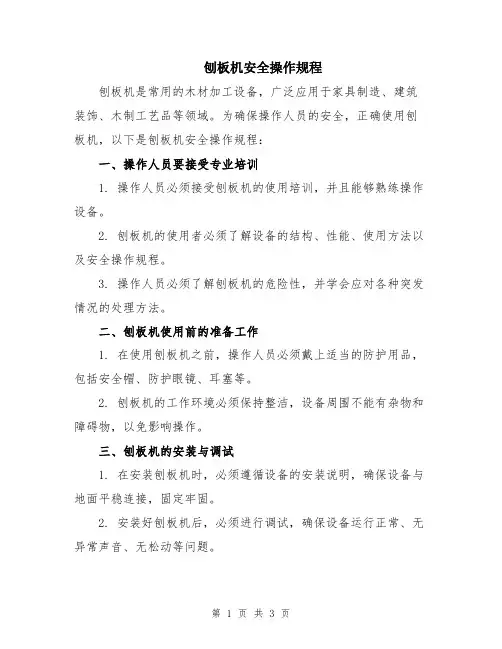 刨板机安全操作规程

刨板机是常用的木材加工设备，广泛应用于家具制造、建筑装饰、木制工艺品等领域。为确保操作人员的安全，正确使用刨板机，以下是刨板机安全操作规程：

一、操作人员要接受专业培训

1. 操作人员必须接受刨板机的使用培训，并且能够熟练操作设备。

2. 刨板机的使用者必须了解设备的结构、性能、使用方法以及安全操作规程。

3. 操作人员必须了解刨板机的危险性，并学会应对各种突发情况的处理方法。

二、刨板机使用前的准备工作

1. 在使用刨板机之前，操作人员必须戴上适当的防护用品，包括安全帽、防护眼镜、耳塞等。

2. 刨板机的工作环境必须保持整洁，设备周围不能有杂物和障碍物，以免影响操作。

三、刨板机的安装与调试

1. 在安装刨板机时，必须遵循设备的安装说明，确保设备与地面平稳连接，固定牢固。

2. 安装好刨板机后，必须进行调试，确保设备运行正常、无异常声音、无松动等问题。

第 1 页 共 3 页